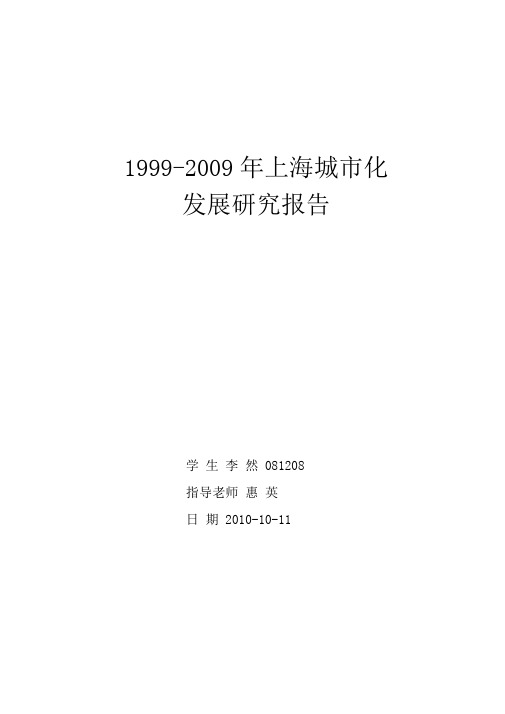 1999-2009 年上海城市化
发展研究报告

学 生 李 然 081208

指导老师 惠 英

日 期 2010-10-11